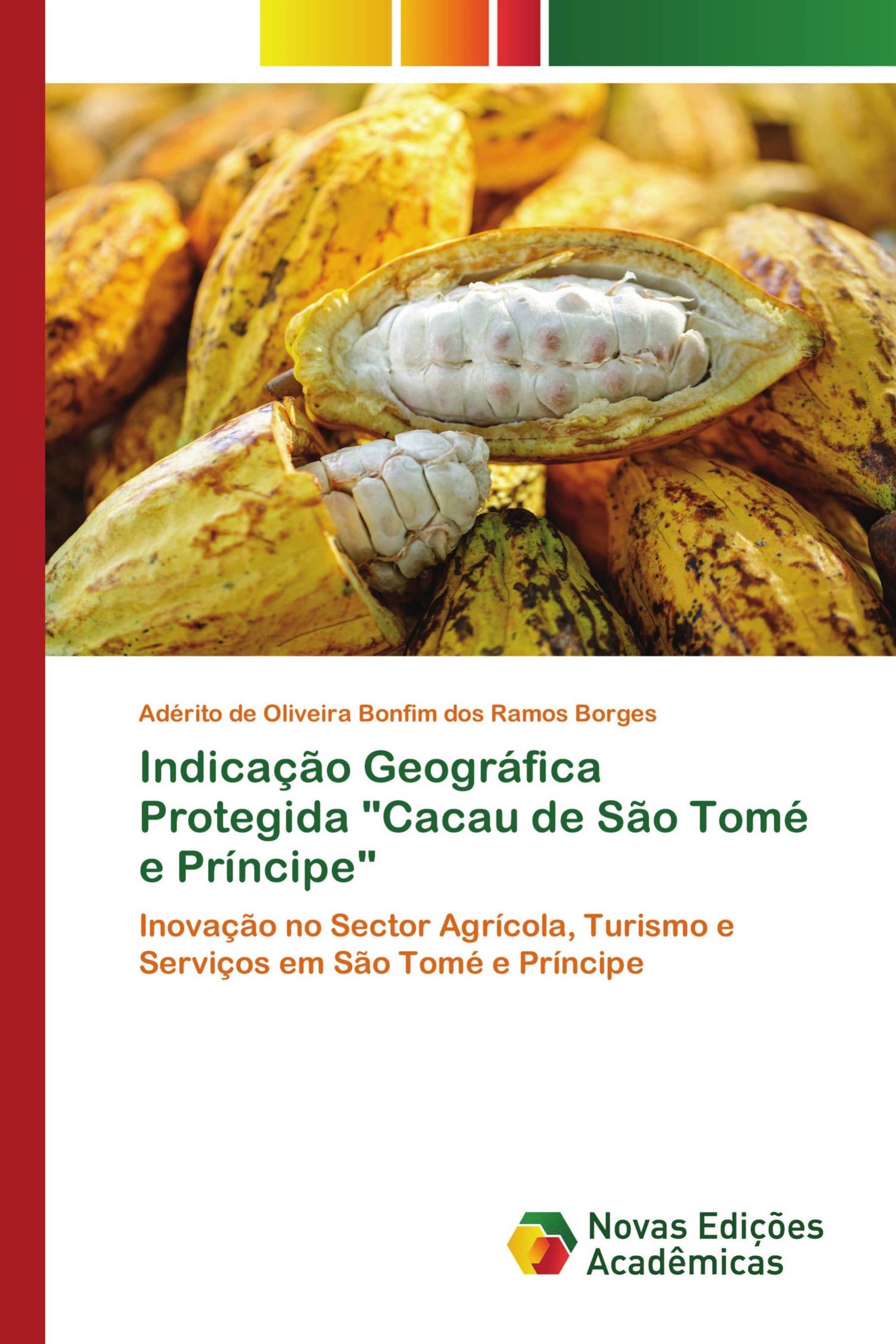 Adérito de Oliveira Bonfim dos Ramos Borges

Indicação Geográfica Protegida "Cacau de São Tomé e Príncipe"

Inovação no Sector Agrícola, Turismo e Serviços em São Tomé e Príncipe

Novas Edições Acadêmicas